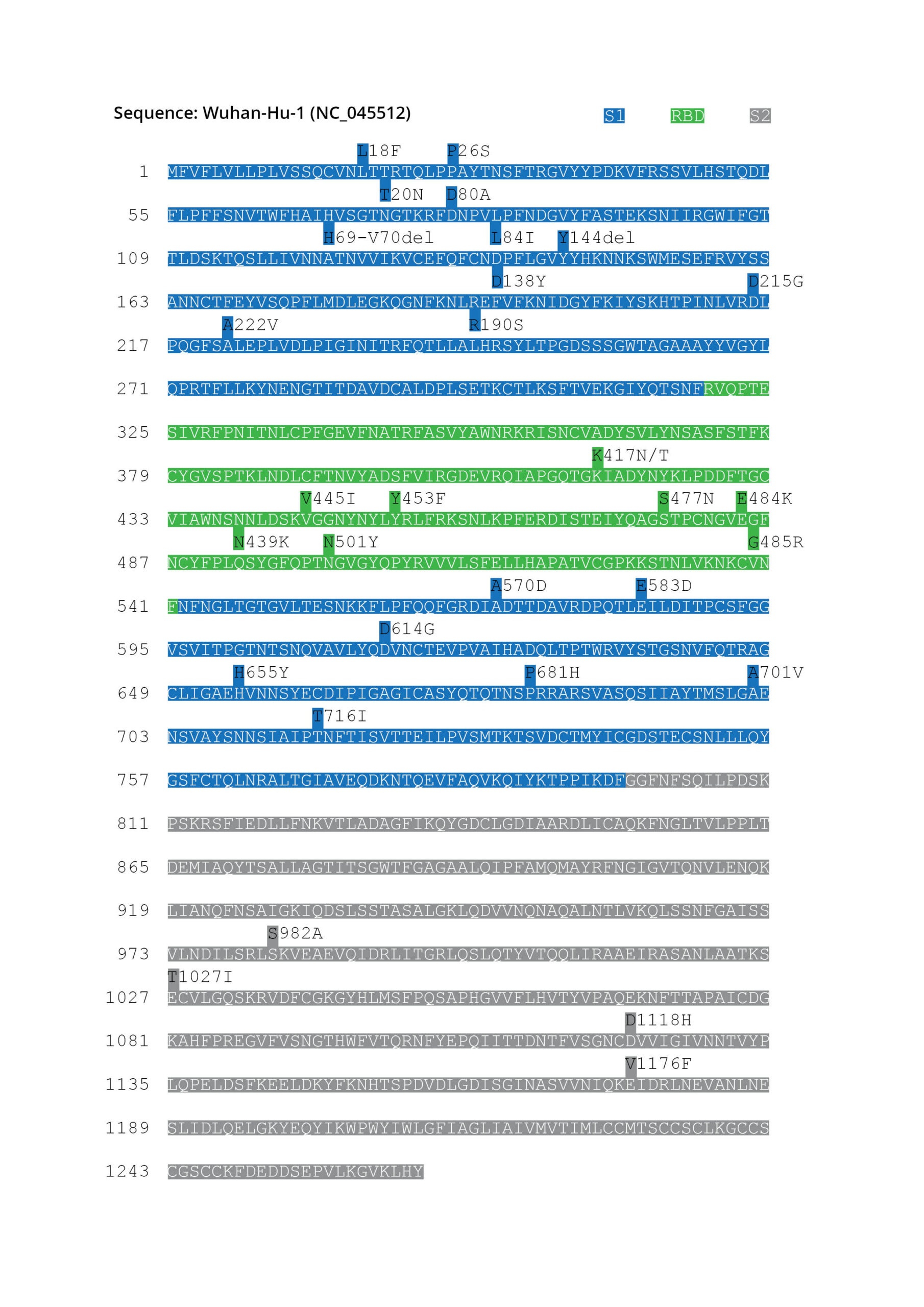 Sequence: Wuhan-Hu-1 (NC_045512)

S1 RBD S2

L18F P26S
1 MFVFLVLLPLVSSQCVNLTTRTQLPPAYTNSFTRGVYYPDKVFRSSVLHSTQDL
T20N D80A
55 FLPFFSNVTWFHAIHVSGTNGTKRFDNPVLPFNDGVYFASTEKSNIIRGWIFGT
H69-V70del L84I Y144del
109 TLDSKTQSLLIVNNATNVVIKVCEFQFCNDPFLGVYYHKNNKSWMESEFRVYSS
D138Y D215G
163 ANNCTFEYVSQPFLMDLEGKQGNFKNLREFVFKNIDGYFKIYSKHTPINLVRDL
A222V R190S
217 PQGFSALEPLVDLPIGINITRFQTLLALHRSYLTPGDSSSGWTAGAAAYYVGYL

271 QPRTFLLKYNENGTITDAVDCALDPLSETKCTLKSFTVEKGIYQTSNFRVQPTE

325 SIVRFPNITNLCPFGEVFNATRFASVYAWNRKRISNCVADYSVLYNSASFSTFK
K417N/T
379 CYGVSPTKLNDLCFTNVYADSFVIRGDEVRQIAPGQTGKIADYNYKLPDDFTGC
V445I Y453F S477N E484K
433 VIAWNSNNLDSKVGGNYNYLYRLFRKSNLKPFERDISTEIYQAGSTPCNGVEGF
N439K N501Y G485R
487 NCYFPLQSYGFQPTNGVGYQPYRVVVLSFELLHAPATVCGPKKSTNLVKNKCVN
A570D E583D
541 FNFNGLTGTGVLTESNKKFLPFQQFGRDIADTTDAVRDPQTLEILDITPCSFGG
D614G
595 VSVITPGTNTSNQVAVLYQDVNCTEVPVAIHADQLTPTWRVYSTGSNVFQTRAG
H655Y P681H A701V
649 CLIGAEHVNNSYECDIPIGAGICASYQTQTNSPRRARSVASQSIIAYTMSLGAE
T716I
703 NSVAYSNNSIAIPTNFTISVTTEILPVSMTKTSVDCTMYICGDSTECSNLLLQY

757 GSFCTQLNRALTGIAVEQDKNTQEVFAQVKQIYKTPPIKDFGGFNFSQILPDSK

811 PSKRSFIEDLLFNKVTLADAGFIKQYGDCLGDIAARDLICAQKFNGLTVLPPLT

865 DEMIAQYTSALLAGTITSGWTFGAGAALQIPFAMQMAYRFNGIGVTQNVLENQK

919 LIANQFNSAIGKIQDSLSSTASALGKLQDVVNQNAQALNTLVKQLSSNFGAISS
S982A
973 VLNDILSRLSKVEAEVQIDRLITGRLQSLQTYVTQQLIRAAEIRASANLAATKS
T1027I
1027 ECVLGQSKRVDFCGKGYHLMSFPQSAPHGVVFLHVTYVPAQEKNFTTAPAICDG
D1118H
1081 KAHFPREGVFVSNGTHWFVTQRNFYEPQIITTDNTFVSGNCDVVIGIVNNTVYP
V1176F
1135 LQPELDSFKEELDKYFKNHTSPDVDLGDISGINASVVNIQKEIDRLNEVANLNE

1189 SLIDLQELGKYEQYIKWPWYIWLGFIAGLIAIVMVTIMLCCMTSCCSCLKGCCS

1243 CGSCCKFDEDDSEPVLKGVKLHY